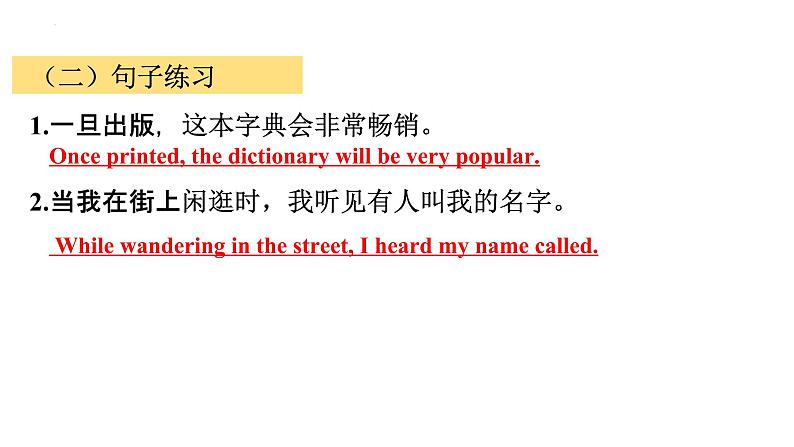 （二）句子练习

1.一旦出版，这本字典会非常畅销。

Once printed, the dictionary will be very popular.

2.当我在街上闲逛时，我听见有人叫我的名字。

While wandering in the street, I heard my name called.